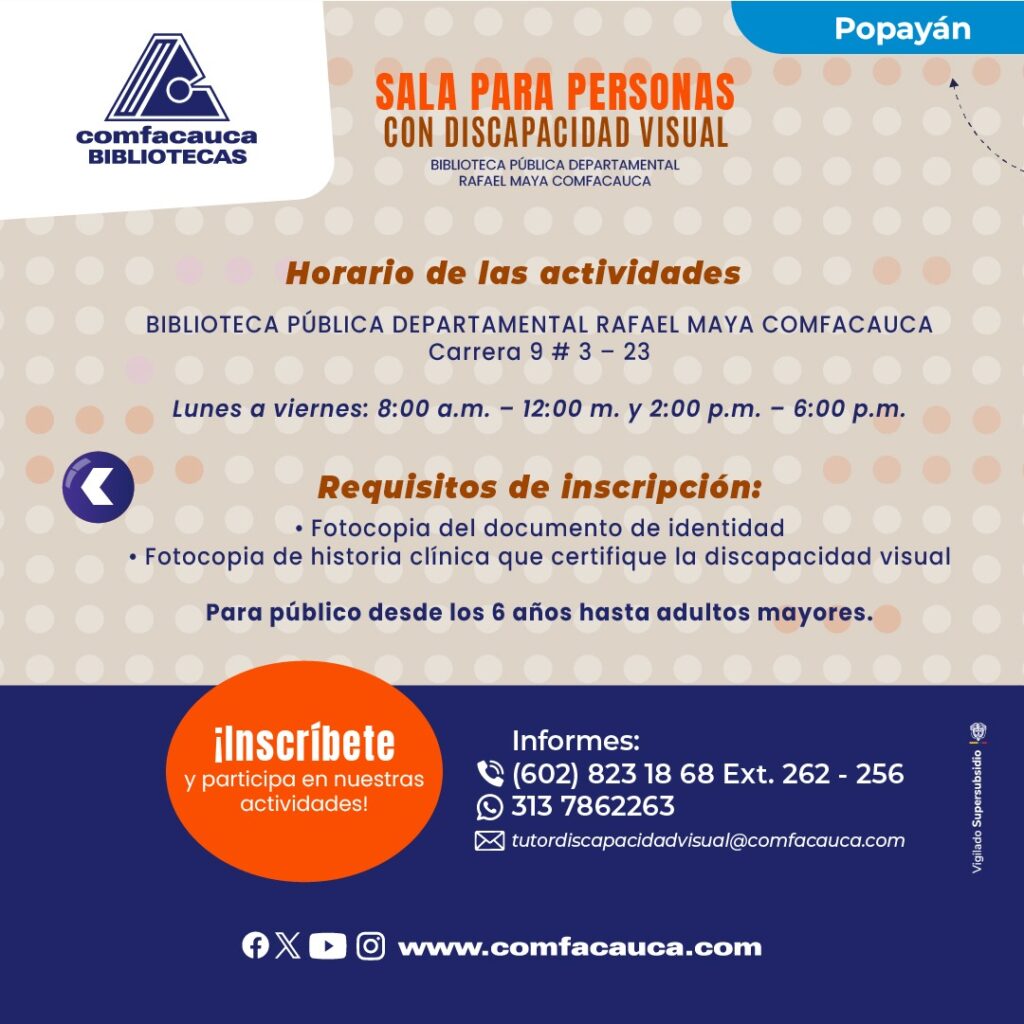 Popayán

comfacauca
BIBLIOTECAS

SALA PARA PERSONAS
CON DISCAPACIDAD VISUAL
BIBLIOTECA PÚBLICA DEPARTAMENTAL
RAFAEL MAYA COMFACAUCA

Horario de las actividades

BIBLIOTECA PÚBLICA DEPARTAMENTAL RAFAEL MAYA COMFACAUCA
Carrera 9 # 3 – 23

Lunes a viernes: 8:00 a.m. – 12:00 m. y 2:00 p.m. – 6:00 p.m.

Requisitos de inscripción:
• Fotocopia del documento de identidad
• Fotocopia de historia clínica que certifique la discapacidad visual

Para público desde los 6 años hasta adultos mayores.

¡Inscríbete
y participa en nuestras actividades!

Informes:
(602) 823 18 68 Ext. 262 - 256
313 7862263
tutordiscapacidadvisual@comfacauca.com

Vigilado Supersubsidio

www.comfacauca.com